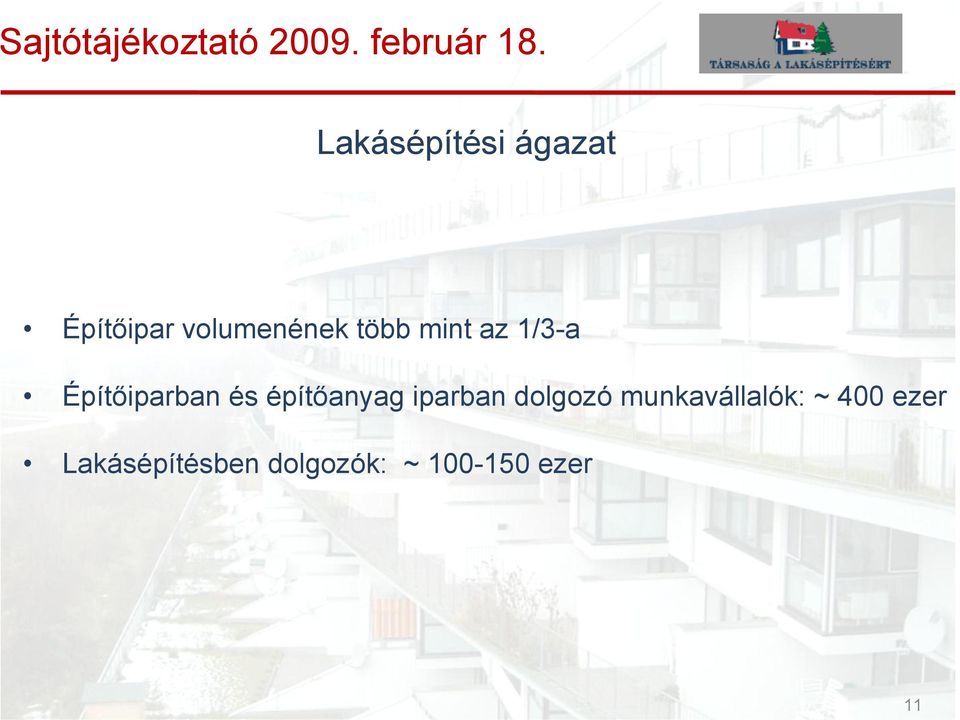 Sajtótájékoztató 2009. február 18.

TÁRSASÁG A LAKÁSÉPÍTÉSÉRT

Lakásépítési ágazat

• Építőipar volumenének több mint az 1/3-a

• Építőiparban és építőanyag iparban dolgozó munkavállalók: ~ 400 ezer

• Lakásépítésben dolgozók: ~ 100-150 ezer

11